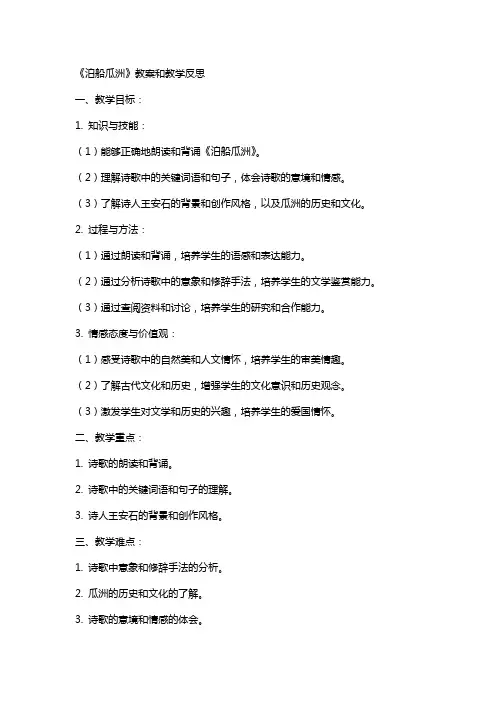 《泊船瓜洲》教案和教学反思

一、教学目标：

1. 知识与技能：

（1）能够正确地朗读和背诵《泊船瓜洲》。

（2）理解诗歌中的关键词语和句子，体会诗歌的意境和情感。

（3）了解诗人王安石的背景和创作风格，以及瓜洲的历史和文化。

2. 过程与方法：

（1）通过朗读和背诵，培养学生的语感和表达能力。

（2）通过分析诗歌中的意象和修辞手法，培养学生的文学鉴赏能力。

（3）通过查阅资料和讨论，培养学生的研究和合作能力。

3. 情感态度与价值观：

（1）感受诗歌中的自然美和人文情怀，培养学生的审美情趣。

（2）了解古代文化和历史，增强学生的文化意识和历史观念。

（3）激发学生对文学和历史的兴趣，培养学生的爱国情怀。

二、教学重点：

1. 诗歌的朗读和背诵。

2. 诗歌中的关键词语和句子的理解。

3. 诗人王安石的背景和创作风格。

三、教学难点：

1. 诗歌中意象和修辞手法的分析。

2. 瓜洲的历史和文化的了解。

3. 诗歌的意境和情感的体会。